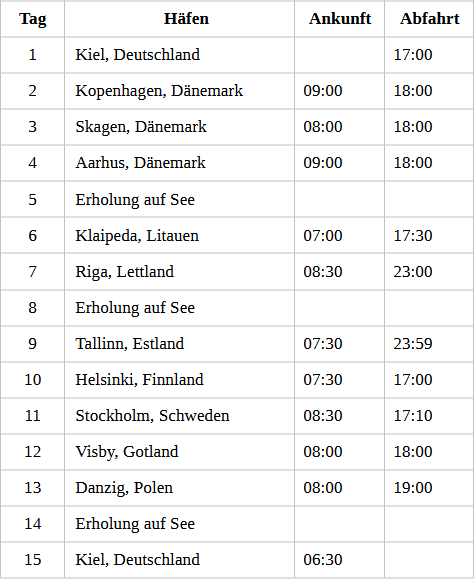 | Tag | Häfen | Ankunft | Abfahrt |
|---|---|---|---|
| 1 | Kiel, Deutschland | | 17:00 |
| 2 | Kopenhagen, Dänemark | 09:00 | 18:00 |
| 3 | Skagen, Dänemark | 08:00 | 18:00 |
| 4 | Aarhus, Dänemark | 09:00 | 18:00 |
| 5 | Erholung auf See | | |
| 6 | Klaipeda, Litauen | 07:00 | 17:30 |
| 7 | Riga, Lettland | 08:30 | 23:00 |
| 8 | Erholung auf See | | |
| 9 | Tallinn, Estland | 07:30 | 23:59 |
| 10 | Helsinki, Finnland | 07:30 | 17:00 |
| 11 | Stockholm, Schweden | 08:30 | 17:10 |
| 12 | Visby, Gotland | 08:00 | 18:00 |
| 13 | Danzig, Polen | 08:00 | 19:00 |
| 14 | Erholung auf See | | |
| 15 | Kiel, Deutschland | 06:30 | |